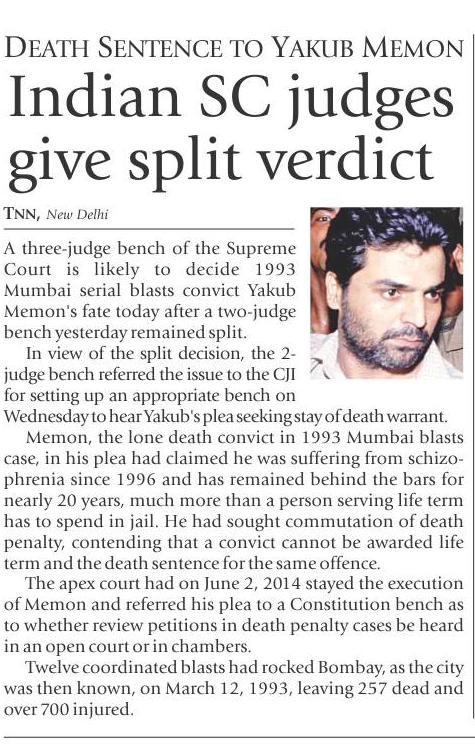 DEATH SENTENCE TO YAKUB MEMON

Indian SC judges give split verdict

TNN, New Delhi

A three-judge bench of the Supreme Court is likely to decide 1993 Mumbai serial blasts convict Yakub Memon's fate today after a two-judge bench yesterday remained split.

In view of the split decision, the 2-judge bench referred the issue to the CJI for setting up an appropriate bench on Wednesday to hear Yakub's plea seeking stay of death warrant.

Memon, the lone death convict in 1993 Mumbai blasts case, in his plea had claimed he was suffering from schizophrenia since 1996 and has remained behind the bars for nearly 20 years, much more than a person serving life term has to spend in jail. He had sought commutation of death penalty, contending that a convict cannot be awarded life term and the death sentence for the same offence.

The apex court had on June 2, 2014 stayed the execution of Memon and referred his plea to a Constitution bench as to whether review petitions in death penalty cases be heard in an open court or in chambers.

Twelve coordinated blasts had rocked Bombay, as the city was then known, on March 12, 1993, leaving 257 dead and over 700 injured.